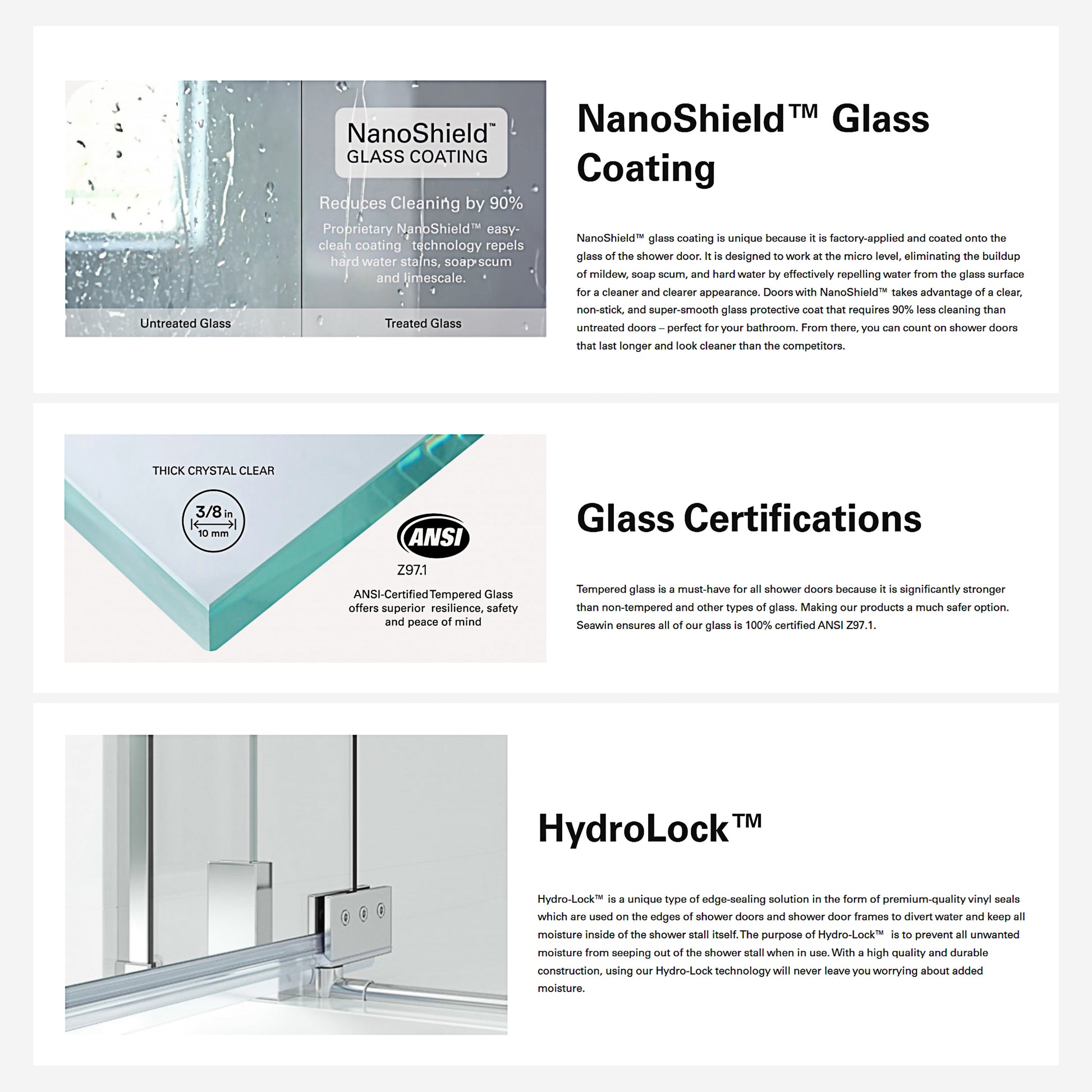 NanoShield™
GLASS COATING

Reduces Cleaning by 90%

Proprietary NanoShield™ easy-clean coating technology repels hard water stains, soap scum and limescale.

Untreated Glass

Treated Glass

NanoShield™ Glass Coating

NanoShield™ glass coating is unique because it is factory-applied and coated onto the glass of the shower door. It is designed to work at the micro level, eliminating the buildup of mildew, soap scum, and hard water by effectively repelling water from the glass surface for a cleaner and clearer appearance. Doors with NanoShield™ takes advantage of a clear, non-stick, and super-smooth glass protective coat that requires 90% less cleaning than untreated doors – perfect for your bathroom. From there, you can count on shower doors that last longer and look cleaner than the competitors.

THICK CRYSTAL CLEAR

3/8 in
10 mm

ANSI

Z97.1

ANSI-Certified Tempered Glass offers superior resilience, safety and peace of mind

Glass Certifications

Tempered glass is a must-have for all shower doors because it is significantly stronger than non-tempered and other types of glass. Making our products a much safer option. Seawin ensures all of our glass is 100% certified ANSI Z97.1.

HydroLock™

Hydro-Lock™ is a unique type of edge-sealing solution in the form of premium-quality vinyl seals which are used on the edges of shower doors and shower door frames to divert water and keep all moisture inside of the shower stall itself. The purpose of Hydro-Lock™ is to prevent all unwanted moisture from seeping out of the shower stall when in use. With a high quality and durable construction, using our Hydro-Lock technology will never leave you worrying about added moisture.